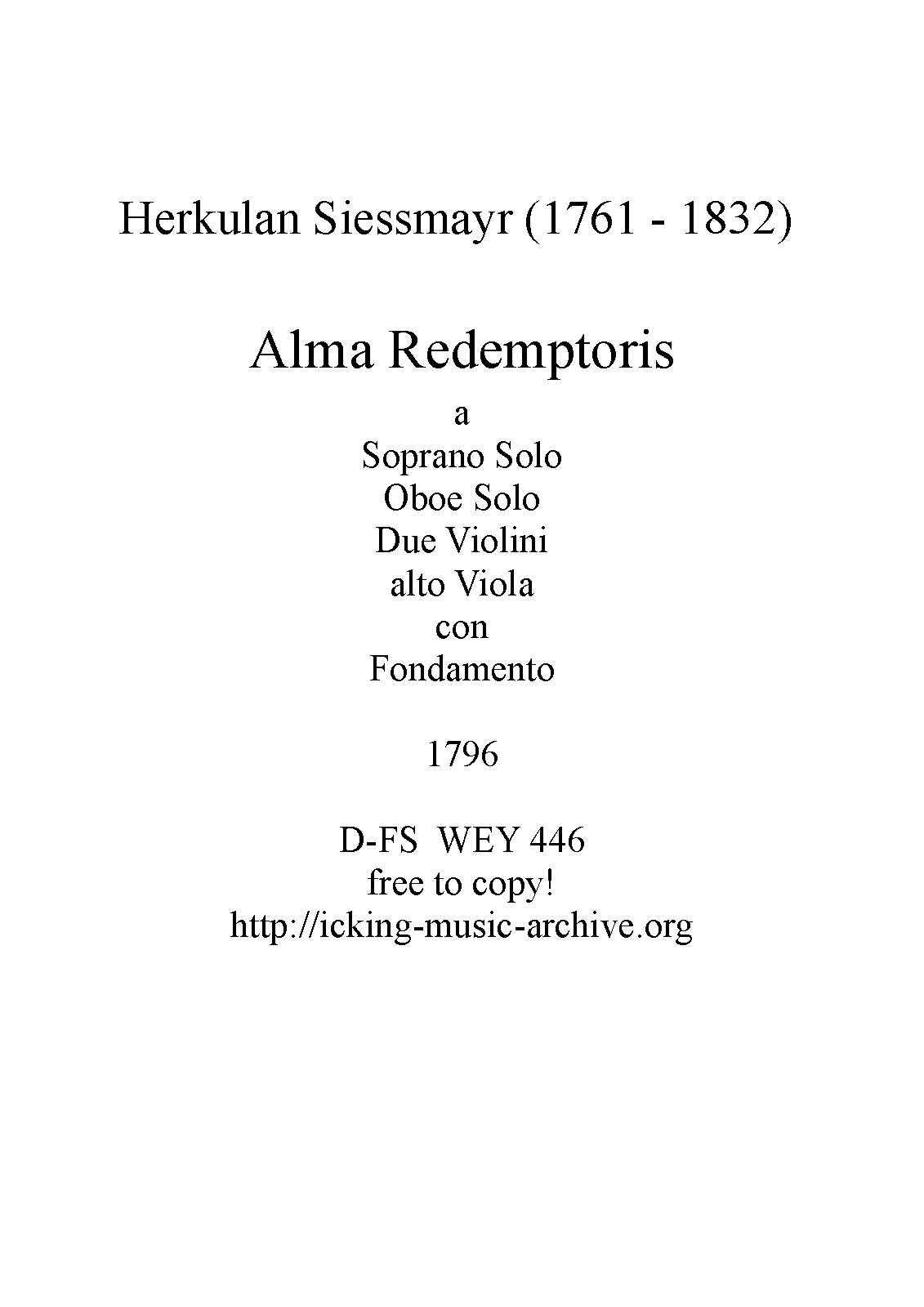 Herkulan Siessmayr (1761 - 1832)

Alma Redemptoris

a
Soprano Solo
Oboe Solo
Due Violini
alto Viola
con
Fondamento

1796

D-FS WEY 446
free to copy!
http://icking-music-archive.org